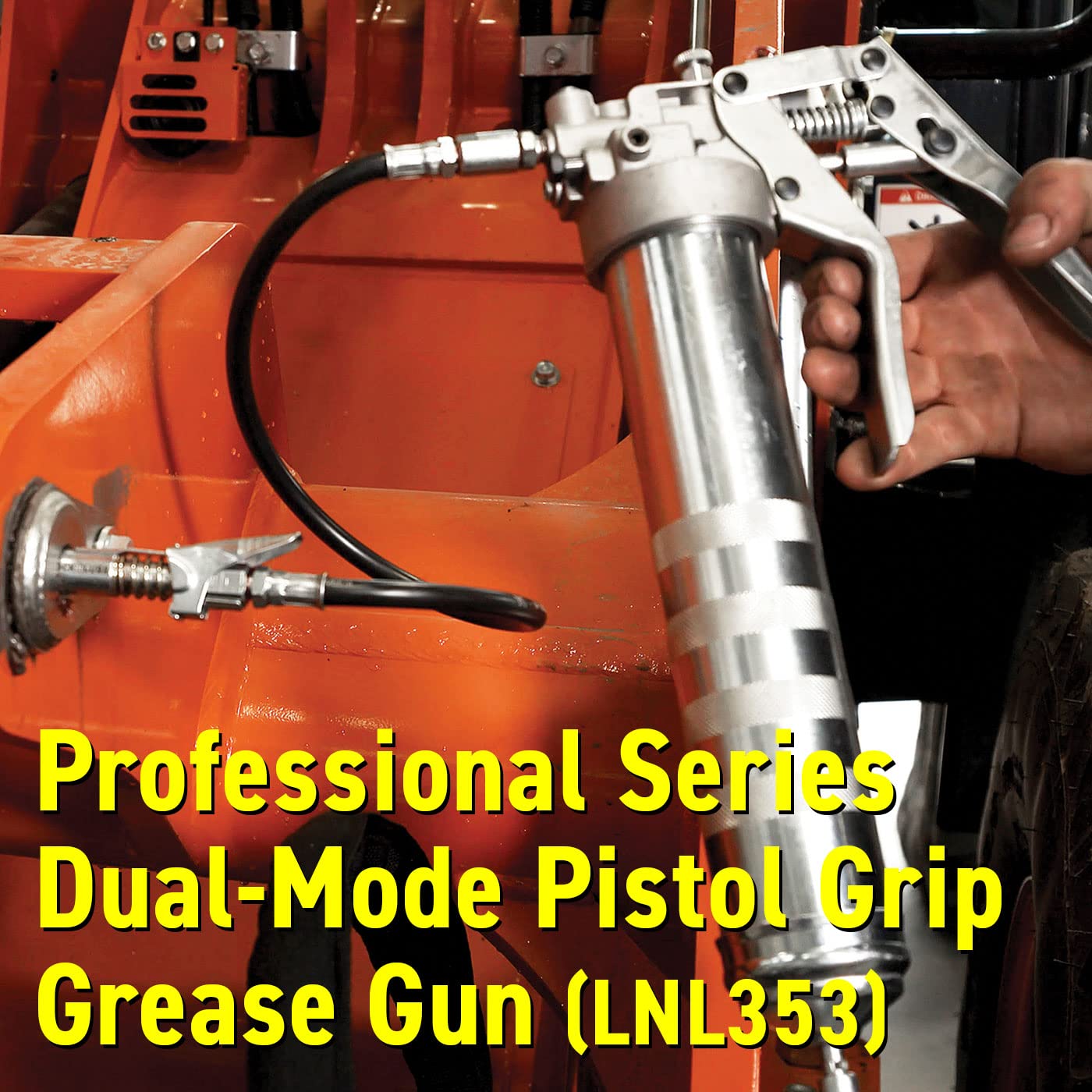 Professional Series
Dual-Mode Pistol Grip
Grease Gun (LNL353)